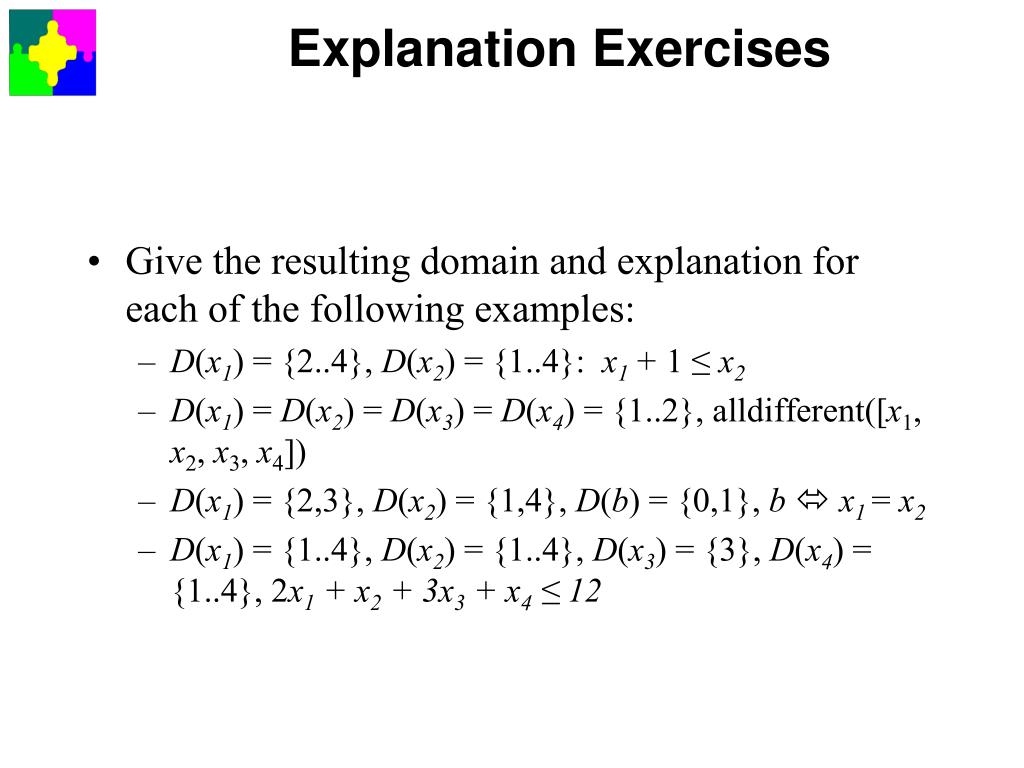 Explanation Exercises

• Give the resulting domain and explanation for each of the following examples:

– $D(x_1) = \{2..4\}$, $D(x_2) = \{1..4\}$: $x_1 + 1 \leq x_2$

– $D(x_1) = D(x_2) = D(x_3) = D(x_4) = \{1..2\}$, alldifferent($[x_1, x_2, x_3, x_4]$)

– $D(x_1) = \{2,3\}$, $D(x_2) = \{1,4\}$, $D(b) = \{0,1\}$, $b \Leftrightarrow x_1 = x_2$

– $D(x_1) = \{1..4\}$, $D(x_2) = \{1..4\}$, $D(x_3) = \{3\}$, $D(x_4) = \{1..4\}$, $2x_1 + x_2 + 3x_3 + x_4 \leq 12$